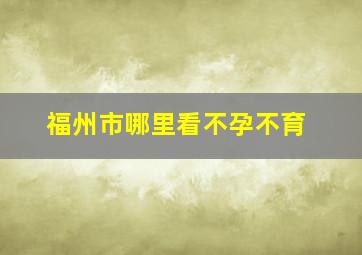 福州市哪里看不孕不育